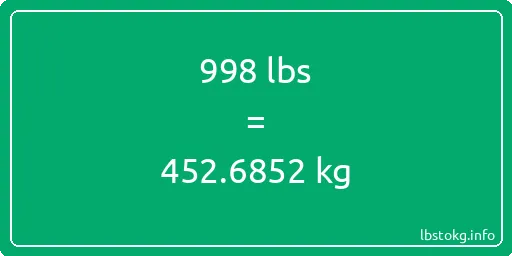 998 lbs

=

452.6852 kg

lbstokg.info